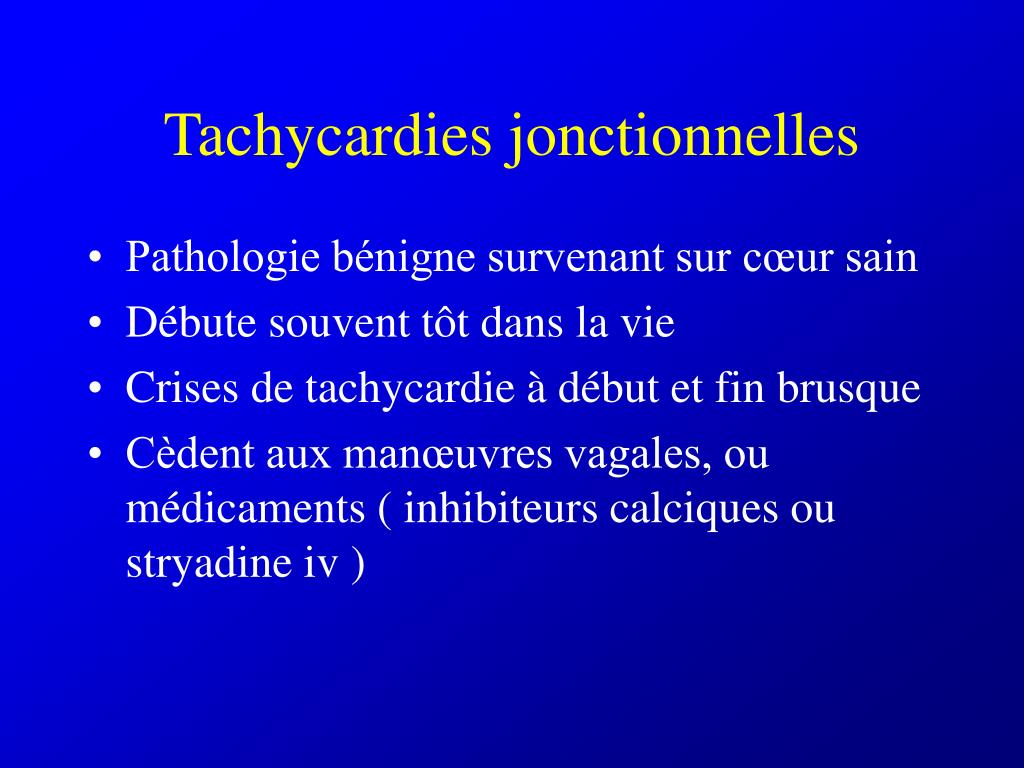 Tachycardies jonctionnelles

• Pathologie bénigne survenant sur cœur sain
• Débute souvent tôt dans la vie
• Crises de tachycardie à début et fin brusque
• Cèdent aux manœuvres vagales, ou médicaments ( inhibiteurs calciques ou stryadine iv )